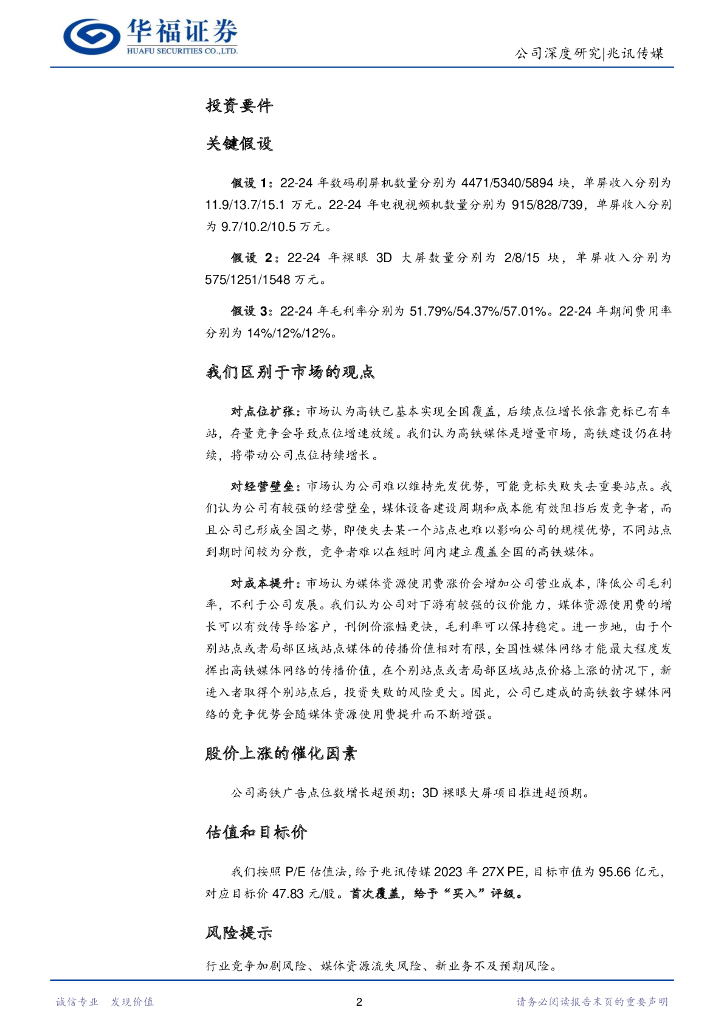 华福证券
HUAFU SECURITIES CO.,LTD.

公司深度研究|兆讯传媒

投资要件

关键假设

假设 1：22-24 年数码刷屏机数量分别为 4471/5340/5894 块，单屏收入分别为 11.9/13.7/15.1 万元。22-24 年电视视频机数量分别为 915/828/739，单屏收入分别为 9.7/10.2/10.5 万元。

假设 2：22-24 年裸眼 3D 大屏数量分别为 2/8/15 块，单屏收入分别为 575/1251/1548 万元。

假设 3：22-24 年毛利率分别为 51.79%/54.37%/57.01%。22-24 年期间费用率分别为 14%/12%/12%。

我们区别于市场的观点

对点位扩张：市场认为高铁已基本实现全国覆盖，后续点位增长依靠竞标已有车站，存量竞争会导致点位增速放缓。我们认为高铁媒体是增量市场，高铁建设仍在持续，将带动公司点位持续增长。

对经营壁垒：市场认为公司难以维持先发优势，可能竞标失败失去重要站点。我们认为公司有较强的经营壁垒，媒体设备建设周期和成本能有效阻挡后发竞争者，而且公司已形成全国之势，即使失去某一个站点也难以影响公司的规模优势，不同站点到期时间较为分散，竞争者难以在短时间内建立覆盖全国的高铁媒体。

对成本提升：市场认为媒体资源使用费涨价会增加公司营业成本，降低公司毛利率，不利于公司发展。我们认为公司对下游有较强的议价能力，媒体资源使用费的增长可以有效传导给客户，刊例价涨幅更快，毛利率可以保持稳定。进一步地，由于个别站点或者局部区域站点媒体的传播价值相对有限，全国性媒体网络才能最大程度发挥出高铁媒体网络的传播价值，在个别站点或者局部区域站点价格上涨的情况下，新进入者取得个别站点后，投资失败的风险更大。因此，公司已建成的高铁数字媒体网络的竞争优势会随媒体资源使用费提升而不断增强。

股价上涨的催化因素

公司高铁广告点位数增长超预期；3D 裸眼大屏项目推进超预期。

估值和目标价

我们按照 P/E 估值法，给予兆讯传媒 2023 年 27X PE，目标市值为 95.66 亿元，对应目标价 47.83 元/股。首次覆盖，给予“买入”评级。

风险提示

行业竞争加剧风险、媒体资源流失风险、新业务不及预期风险。

诚信专业 发现价值

2

请务必阅读报告末页的重要声明